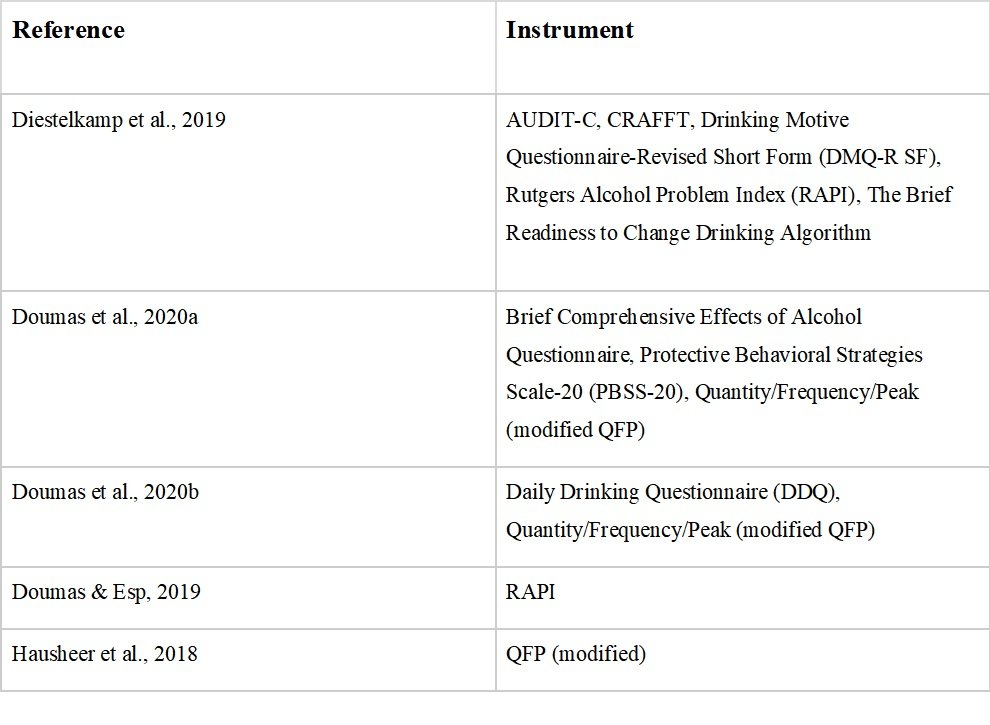 | Reference | Instrument |
|---|---|
| Diestelkamp et al., 2019 | AUDIT-C, CRAFFT, Drinking Motive Questionnaire-Revised Short Form (DMQ-R SF), Rutgers Alcohol Problem Index (RAPI), The Brief Readiness to Change Drinking Algorithm |
| Doumas et al., 2020a | Brief Comprehensive Effects of Alcohol Questionnaire, Protective Behavioral Strategies Scale-20 (PBSS-20), Quantity/Frequency/Peak (modified QFP) |
| Doumas et al., 2020b | Daily Drinking Questionnaire (DDQ), Quantity/Frequency/Peak (modified QFP) |
| Doumas & Esp, 2019 | RAPI |
| Hausheer et al., 2018 | QFP (modified) |